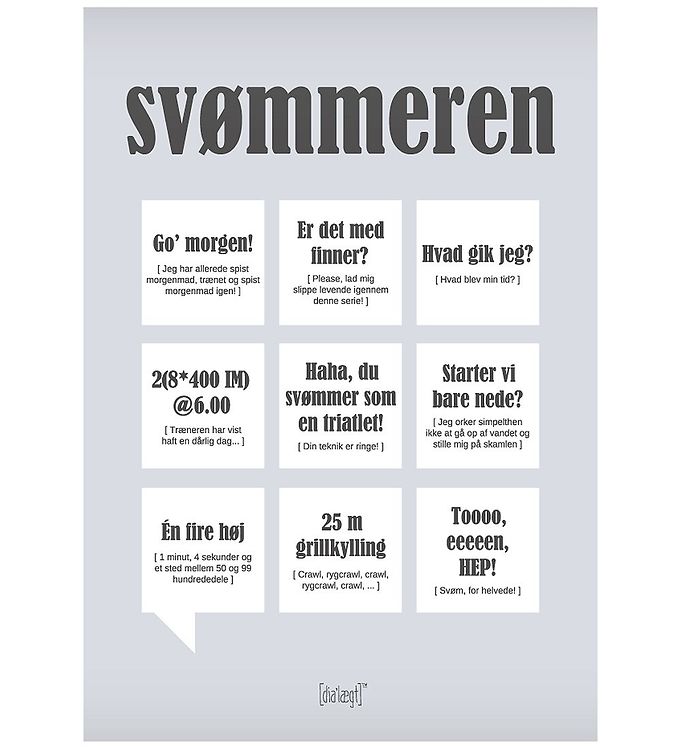 svømmeren

Go' morgen!

[ Jeg har allerede spist morgenmad, trænet og spist morgenmad igen! ]

Er det med finner?

[ Please, lad mig slippe levende igennem denne serie! ]

Hvad gik jeg?

[ Hvad blev min tid? ]

2(8*400 IM) @6.00

[ Træneren har vist haft en dårlig dag... ]

Haha, du svømmer som en triatlet!

[ Din teknik er ringe! ]

Starter vi bare nede?

[ Jeg orker simpelthen ikke at gå op af vandet og stille mig på skamlen ]

Én fire høj

[ 1 minut, 4 sekunder og et sted mellem 50 og 99 hundrededele ]

25 m grillkylling

[ Crawl, rygcrawl, crawl, rygcrawl, crawl, ... ]

Toooo, eeeeen, HEP!

[ Svøm, for helvede! ]

[dia'lægt]™